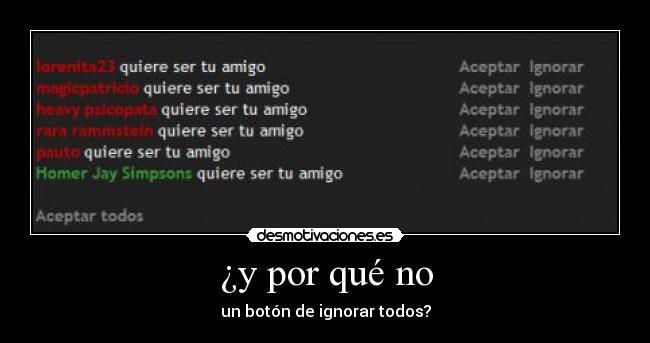 lorenita23 quiere ser tu amigo Aceptar Ignorar
magicpatricio quiere ser tu amigo Aceptar Ignorar
heavy psicopata quiere ser tu amigo Aceptar Ignorar
rara rammstein quiere ser tu amigo Aceptar Ignorar
pauto quiere ser tu amigo Aceptar Ignorar
Homer Jay Simpsons quiere ser tu amigo Aceptar Ignorar

Aceptar todos

desmotivaciones.es

¿y por qué no

un botón de ignorar todos?